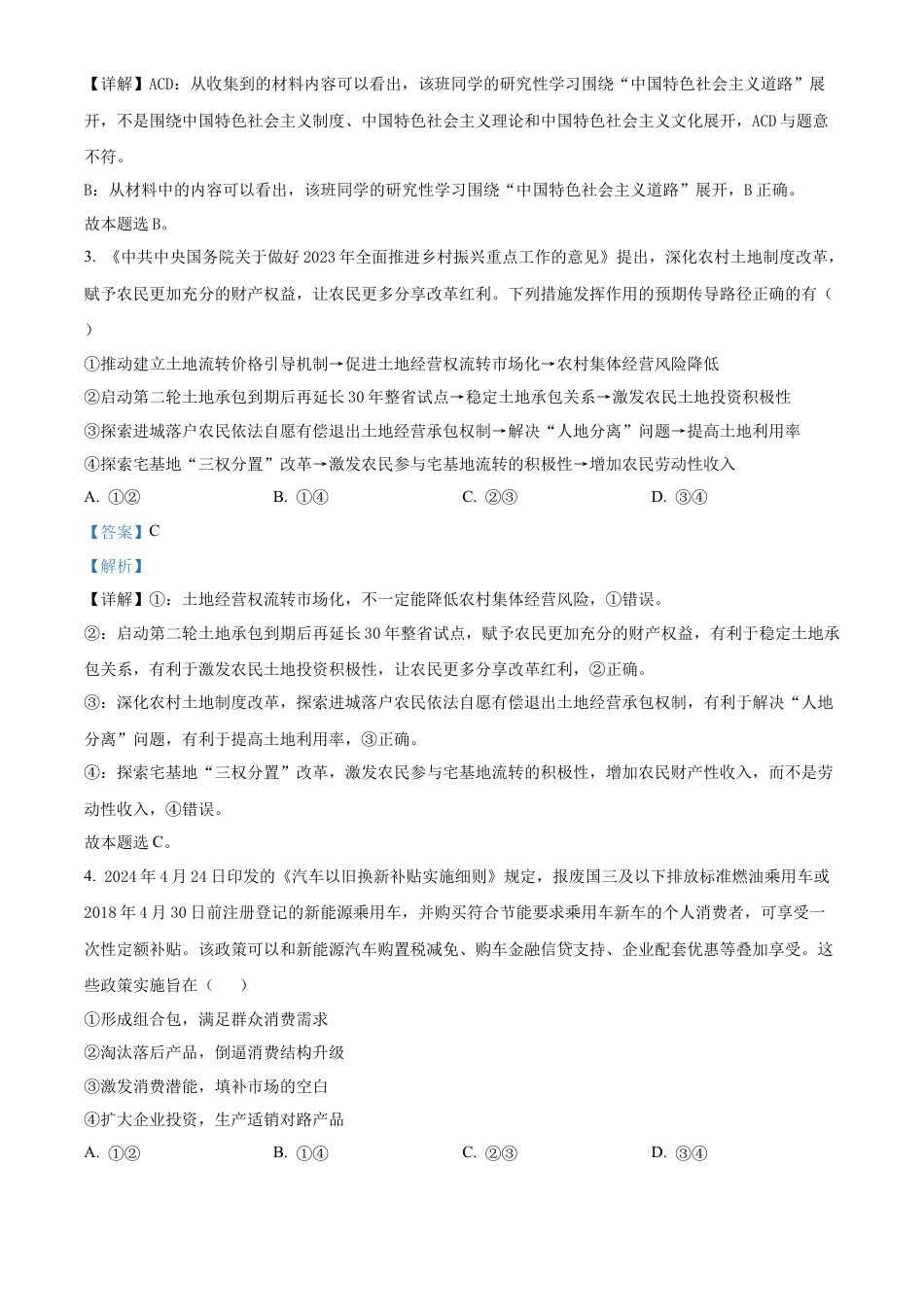 【详解】ACD：从收集到的材料内容可以看出，该班同学的研究性学习围绕“中国特色社会主义道路”展开，不是围绕中国特色社会主义制度、中国特色社会主义理论和中国特色社会主义文化展开，ACD与题意不符。

B：从材料中的内容可以看出，该班同学的研究性学习围绕“中国特色社会主义道路”展开，B正确。

故本题选B。

3. 《中共中央国务院关于做好2023年全面推进乡村振兴重点工作的意见》提出，深化农村土地制度改革，赋予农民更加充分的财产权益，让农民更多分享改革红利。下列措施发挥作用的预期传导路径正确的有（    ）

①推动建立土地流转价格引导机制→促进土地经营权流转市场化→农村集体经营风险降低

②启动第二轮土地承包到期后再延长30年整省试点→稳定土地承包关系→激发农民土地投资积极性

③探索进城落户农民依法自愿有偿退出土地经营承包权制→解决“人地分离”问题→提高土地利用率

④探索宅基地“三权分置”改革→激发农民参与宅基地流转的积极性→增加农民劳动性收入

A. ①②    B. ①④    C. ②③    D. ③④

【答案】C

【解析】

【详解】①：土地经营权流转市场化，不一定能降低农村集体经营风险，①错误。

②：启动第二轮土地承包到期后再延长30年整省试点，赋予农民更加充分的财产权益，有利于稳定土地承包关系，有利于激发农民土地投资积极性，让农民更多分享改革红利，②正确。

③：深化农村土地制度改革，探索进城落户农民依法自愿有偿退出土地经营承包权制，有利于解决“人地分离”问题，有利于提高土地利用率，③正确。

④：探索宅基地“三权分置”改革，激发农民参与宅基地流转的积极性，增加农民财产性收入，而不是劳动性收入，④错误。

故本题选C。

4. 2024年4月24日印发的《汽车以旧换新补贴实施细则》规定，报废国三及以下排放标准燃油乘用车或2018年4月30日前注册登记的新能源乘用车，并购买符合节能要求乘用车新车的个人消费者，可享受一次性定额补贴。该政策可以和新能源汽车购置税减免、购车金融信贷支持、企业配套优惠等叠加享受。这些政策实施旨在（    ）

①形成组合包，满足群众消费需求

②淘汰落后产品，倒逼消费结构升级

③激发消费潜能，填补市场的空白

④扩大企业投资，生产适销对路产品

A. ①②    B. ①④    C. ②③    D. ③④